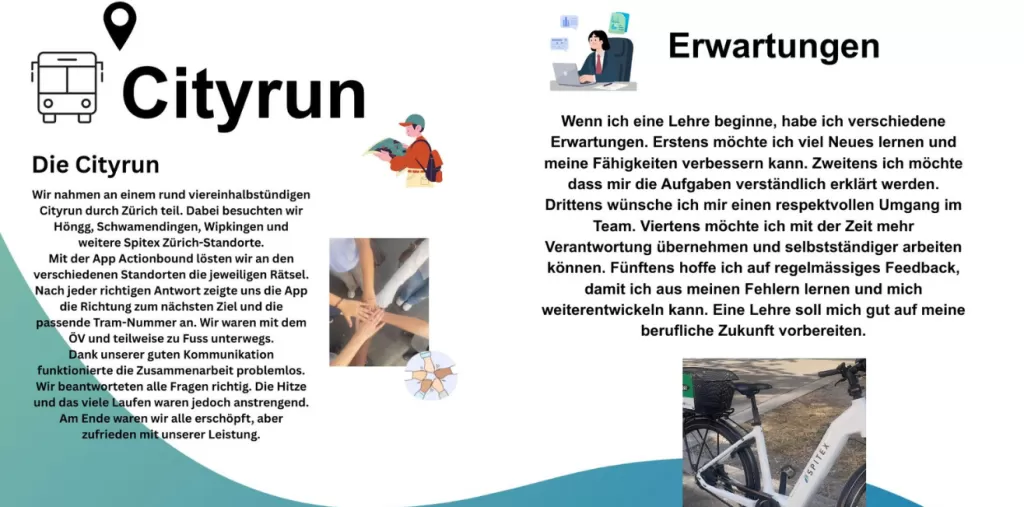 Cityrun

Die Cityrun

Wir nahmen an einem rund viereinhalbstündigen Cityrun durch Zürich teil. Dabei besuchten wir Höngg, Schwamendingen, Wipkingen und weitere Spitex Zürich-Standorte.
Mit der App Actionbound lösten wir an den verschiedenen Standorten die jeweiligen Rätsel. Nach jeder richtigen Antwort zeigte uns die App die Richtung zum nächsten Ziel und die passende Tram-Nummer an. Wir waren mit dem ÖV und teilweise zu Fuss unterwegs.
Dank unserer guten Kommunikation funktionierte die Zusammenarbeit problemlos. Wir beantworteten alle Fragen richtig. Die Hitze und das viele Laufen waren jedoch anstrengend. Am Ende waren wir alle erschöpft, aber zufrieden mit unserer Leistung.

Erwartungen

Wenn ich eine Lehre beginne, habe ich verschiedene Erwartungen. Erstens möchte ich viel Neues lernen und meine Fähigkeiten verbessern kann. Zweitens ich möchte dass mir die Aufgaben verständlich erklärt werden. Drittens wünsche ich mir einen respektvollen Umgang im Team. Viertens möchte ich mit der Zeit mehr Verantwortung übernehmen und selbstständiger arbeiten können. Fünftens hoffe ich auf regelmässiges Feedback, damit ich aus meinen Fehlern lernen und mich weiterentwickeln kann. Eine Lehre soll mich gut auf meine berufliche Zukunft vorbereiten.

SPITEX